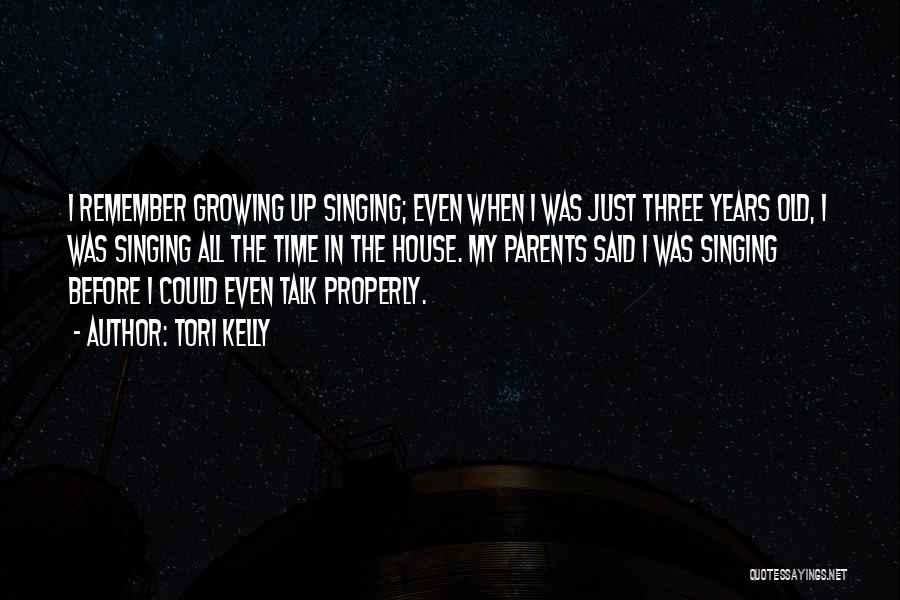 I REMEMBER GROWING UP SINGING; EVEN WHEN I WAS JUST THREE YEARS OLD, I WAS SINGING ALL THE TIME IN THE HOUSE. MY PARENTS SAID I WAS SINGING BEFORE I COULD EVEN TALK PROPERLY.

- AUTHOR: TORI KELLY

QUOTESSAYINGS.NET